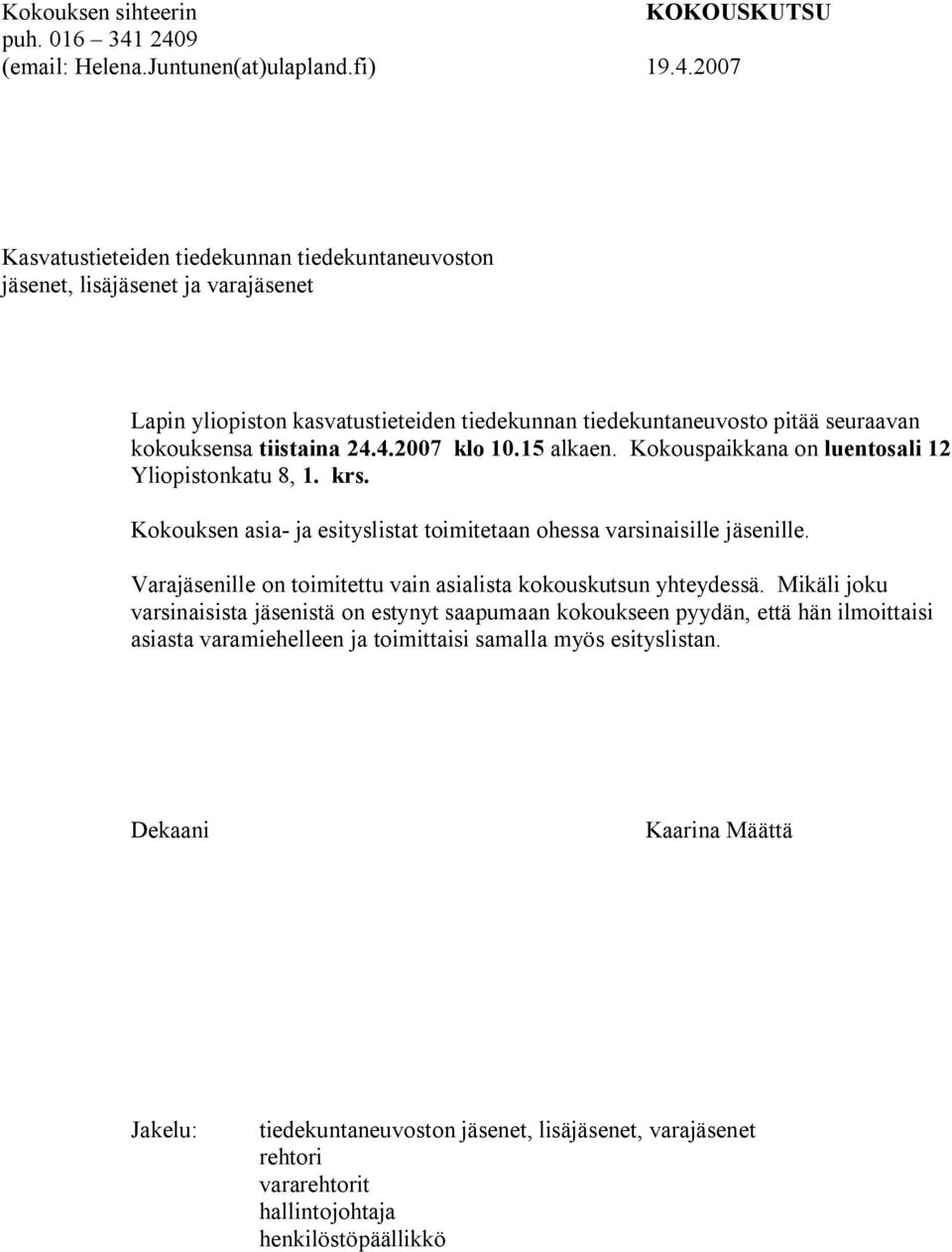 Kokouksen sihteerin
puh. 016 – 341 2409
(email: Helena.Juntunen(at)ulapland.fi)

KOKOUSKUTSU

19.4.2007

Kasvatustieteiden tiedekunnan tiedekuntaneuvoston jäsenet, lisäjäsenet ja varajäsenet

Lapin yliopiston kasvatustieteiden tiedekunnan tiedekuntaneuvosto pitää seuraavan kokouksensa tiistaina 24.4.2007 klo 10.15 alkaen. Kokouspaikkana on luentosali 12 Yliopistonkatu 8, 1. krs.

Kokouksen asia- ja esityslistat toimitetaan ohessa varsinaisille jäsenille.

Varajäsenille on toimitettu vain asialista kokouskutsun yhteydessä. Mikäli joku varsinaisista jäsenistä on estynyt saapumaan kokoukseen pyydän, että hän ilmoittaisi asiasta varamiehelleen ja toimittaisi samalla myös esityslistan.

Dekaani

Kaarina Määttä

Jakelu:

tiedekuntaneuvoston jäsenet, lisäjäsenet, varajäsenet
rehtori
vararehtorit
hallintojohtaja
henkilöstöpäällikkö